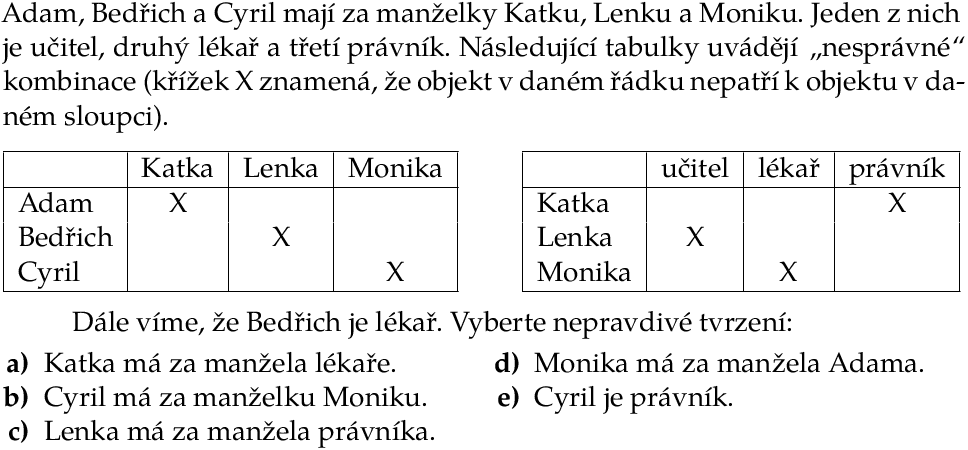 Adam, Bedřich a Cyril mají za manželky Katku, Lenku a Moniku. Jeden z nich je učitel, druhý lékař a třetí právník. Následující tabulky uvádějí „nesprávné“ kombinace (křížek X znamená, že objekt v daném řádku nepatří k objektu v daném sloupci).

|  | Katka | Lenka | Monika |
|---|---|---|---|
| Adam | X |  |  |
| Bedřich |  | X |  |
| Cyril |  |  | X |

|  | učitel | lékař | právník |
|---|---|---|---|
| Katka |  |  | X |
| Lenka | X |  |  |
| Monika |  | X |  |

Dále víme, že Bedřich je lékař. Vyberte nepravdivé tvrzení:

a) Katka má za manžela lékaře.
b) Cyril má za manželku Moniku.
c) Lenka má za manžela právníka.
d) Monika má za manžela Adama.
e) Cyril je právník.